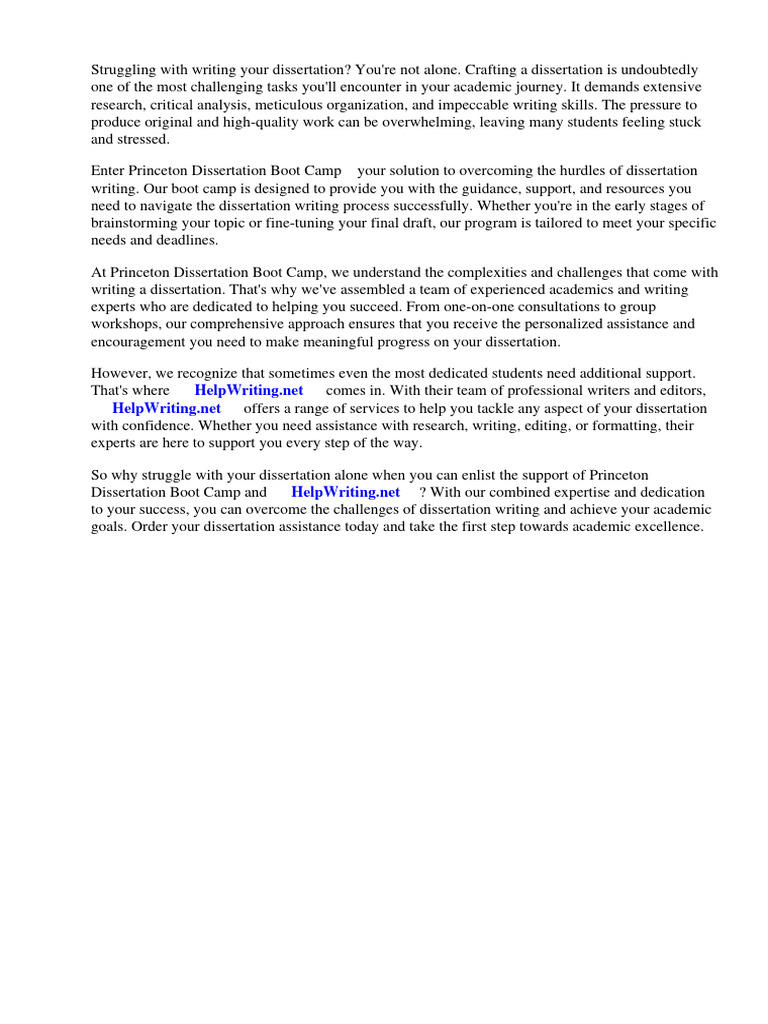 Struggling with writing your dissertation? You're not alone. Crafting a dissertation is undoubtedly one of the most challenging tasks you'll encounter in your academic journey. It demands extensive research, critical analysis, meticulous organization, and impeccable writing skills. The pressure to produce original and high-quality work can be overwhelming, leaving many students feeling stuck and stressed.

Enter Princeton Dissertation Boot Camp your solution to overcoming the hurdles of dissertation writing. Our boot camp is designed to provide you with the guidance, support, and resources you need to navigate the dissertation writing process successfully. Whether you're in the early stages of brainstorming your topic or fine-tuning your final draft, our program is tailored to meet your specific needs and deadlines.

At Princeton Dissertation Boot Camp, we understand the complexities and challenges that come with writing a dissertation. That's why we've assembled a team of experienced academics and writing experts who are dedicated to helping you succeed. From one-on-one consultations to group workshops, our comprehensive approach ensures that you receive the personalized assistance and encouragement you need to make meaningful progress on your dissertation.

However, we recognize that sometimes even the most dedicated students need additional support. That's where HelpWriting.net comes in. With their team of professional writers and editors, HelpWriting.net offers a range of services to help you tackle any aspect of your dissertation with confidence. Whether you need assistance with research, writing, editing, or formatting, their experts are here to support you every step of the way.

So why struggle with your dissertation alone when you can enlist the support of Princeton Dissertation Boot Camp and HelpWriting.net ? With our combined expertise and dedication to your success, you can overcome the challenges of dissertation writing and achieve your academic goals. Order your dissertation assistance today and take the first step towards academic excellence.